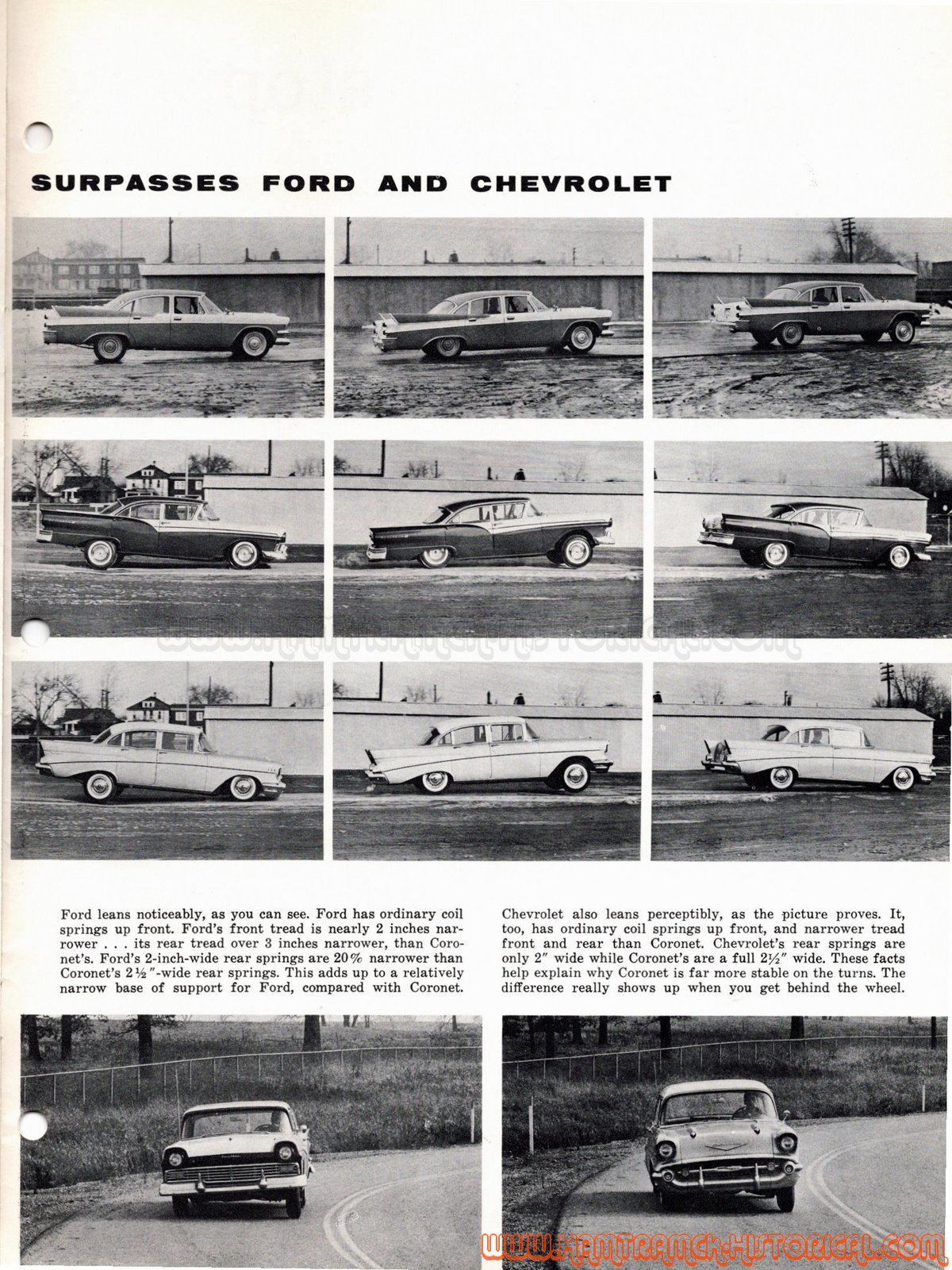 SURPASSES FORD AND CHEVROLET

WWW.HAMTRAMCK-HISTORICAL.COM

Ford leans noticeably, as you can see. Ford has ordinary coil springs up front. Ford's front tread is nearly 2 inches narrower . . . its rear tread over 3 inches narrower, than Coronet's. Ford's 2-inch-wide rear springs are 20% narrower than Coronet's 2½"-wide rear springs. This adds up to a relatively narrow base of support for Ford, compared with Coronet.

Chevrolet also leans perceptibly, as the picture proves. It, too, has ordinary coil springs up front, and narrower tread front and rear than Coronet. Chevrolet's rear springs are only 2" wide while Coronet's are a full 2½" wide. These facts help explain why Coronet is far more stable on the turns. The difference really shows up when you get behind the wheel.

WWW.HAMTRAMCK-HISTORICAL.COM